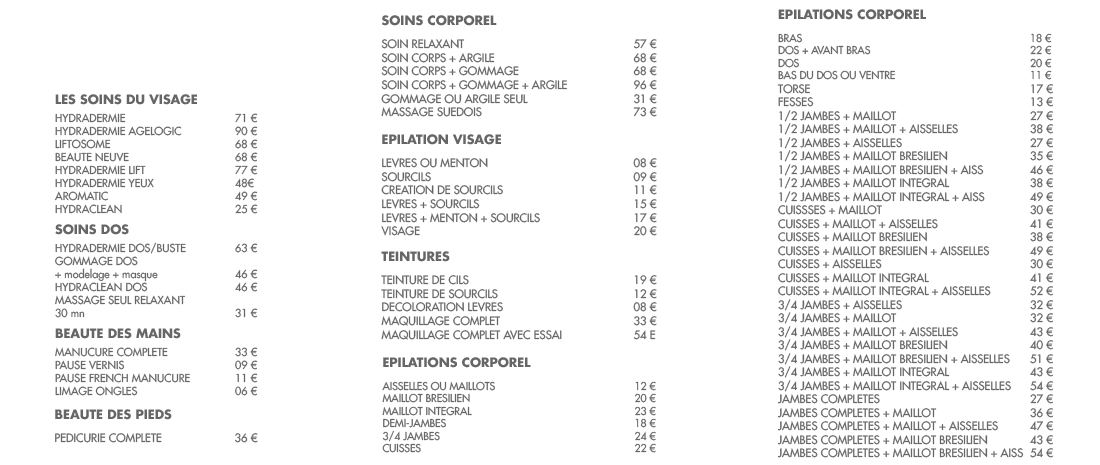 LES SOINS DU VISAGE
HYDRADERMIE 71 €
HYDRADERMIE AGELOGIC 90 €
LIFTOSOME 68 €
BEAUTE NEUVE 68 €
HYDRADERMIE LIFT 77 €
HYDRADERMIE YEUX 48€
AROMATIC 49 €
HYDRACLEAN 25 €

SOINS DOS
HYDRADERMIE DOS/BUSTE 63 €
GOMMAGE DOS
+ modelage + masque 46 €
HYDRACLEAN DOS 46 €
MASSAGE SEUL RELAXANT
30 mn 31 €

BEAUTE DES MAINS
MANUCURE COMPLETE 33 €
PAUSE VERNIS 09 €
PAUSE FRENCH MANUCURE 11 €
LIMAGE ONGLES 06 €

BEAUTE DES PIEDS
PEDICURIE COMPLETE 36 €

SOINS CORPOREL
SOIN RELAXANT 57 €
SOIN CORPS + ARGILE 68 €
SOIN CORPS + GOMMAGE 68 €
SOIN CORPS + GOMMAGE + ARGILE 96 €
GOMMAGE OU ARGILE SEUL 31 €
MASSAGE SUEDOIS 73 €

EPILATION VISAGE
LEVRES OU MENTON 08 €
SOURCILS 09 €
CREATION DE SOURCILS 11 €
LEVRES + SOURCILS 15 €
LEVRES + MENTON + SOURCILS 17 €
VISAGE 20 €

TEINTURES
TEINTURE DE CILS 19 €
TEINTURE DE SOURCILS 12 €
DECOLORATION LEVRES 08 €
MAQUILLAGE COMPLET 33 €
MAQUILLAGE COMPLET AVEC ESSAI 54 E

EPILATIONS CORPOREL
AISSELLES OU MAILLOTS 12 €
MAILLOT BRESILIEN 20 €
MAILLOT INTEGRAL 23 €
DEMI-JAMBES 18 €
3/4 JAMBES 24 €
CUISSES 22 €

EPILATIONS CORPOREL
BRAS 18 €
DOS + AVANT BRAS 22 €
DOS 20 €
BAS DU DOS OU VENTRE 11 €
TORSE 17 €
FESSES 13 €
1/2 JAMBES + MAILLOT 27 €
1/2 JAMBES + MAILLOT + AISSELLES 38 €
1/2 JAMBES + AISSELLES 27 €
1/2 JAMBES + MAILLOT BRESILIEN 35 €
1/2 JAMBES + MAILLOT BRESILIEN + AISS 46 €
1/2 JAMBES + MAILLOT INTEGRAL 38 €
1/2 JAMBES + MAILLOT INTEGRAL + AISS 49 €
CUISSSES + MAILLOT 30 €
CUISSES + MAILLOT + AISSELLES 41 €
CUISSES + MAILLOT BRESILIEN 38 €
CUISSES + MAILLOT BRESILIEN + AISSELLES 49 €
CUISSES + AISSELLES 30 €
CUISSES + MAILLOT INTEGRAL 41 €
CUISSES + MAILLOT INTEGRAL + AISSELLES 52 €
3/4 JAMBES + AISSELLES 32 €
3/4 JAMBES + MAILLOT 32 €
3/4 JAMBES + MAILLOT + AISSELLES 43 €
3/4 JAMBES + MAILLOT BRESILIEN 40 €
3/4 JAMBES + MAILLOT BRESILIEN + AISSELLES 51 €
3/4 JAMBES + MAILLOT INTEGRAL 43 €
3/4 JAMBES + MAILLOT INTEGRAL + AISSELLES 54 €
JAMBES COMPLETES 27 €
JAMBES COMPLETES + MAILLOT 36 €
JAMBES COMPLETES + MAILLOT + AISSELLES 47 €
JAMBES COMPLETES + MAILLOT BRESILIEN 43 €
JAMBES COMPLETES + MAILLOT BRESILIEN + AISS 54 €